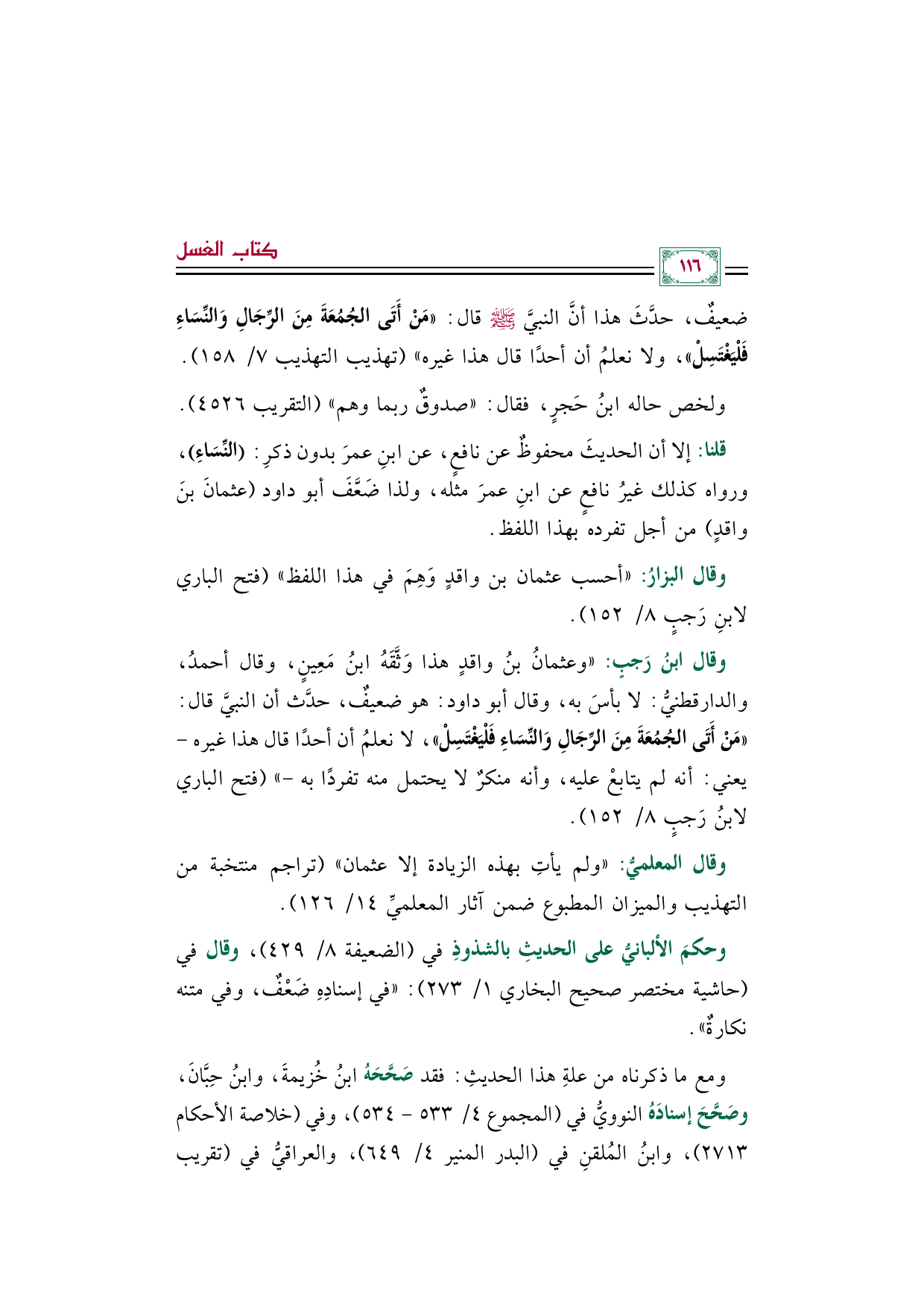 كتاب الغسل

١١٦

ضعيفٌ، حدَّثَ هذا أنَّ النبيَّ ﷺ قال: «مَنْ أَتَى الجُمُعَةَ مِنَ الرِّجَالِ وَالنِّسَاءِ فَلْيَغْتَسِلْ»، ولا نعلمُ أن أحدًا قال هذا غيره» (تهذيب التهذيب ٧/ ١٥٨).

ولخص حاله ابنُ حَجرٍ، فقال: «صدوقٌ ربما وهم» (التقريب ٤٥٢٦).

قلنا: إلا أن الحديثَ محفوظٌ عن نافعٍ، عن ابنِ عمرَ بدون ذكرِ: (النِّسَاءِ)، ورواه كذلك غيرُ نافعٍ عن ابنِ عمرَ مثله، ولذا ضَعَّفَ أبو داود (عثمانَ بنَ واقدٍ) من أجل تفرده بهذا اللفظ.

وقال البزارُ: «أحسب عثمان بن واقدٍ وَهِمَ في هذا اللفظ» (فتح الباري لابنِ رَجبٍ ٨/ ١٥٢).

وقال ابنُ رَجبٍ: «وعثمانُ بنُ واقدٍ هذا وَثَّقَهُ ابنُ مَعِينٍ، وقال أحمدُ، والدارقطنيُّ: لا بأسَ به، وقال أبو داود: هو ضعيفٌ، حدَّث أن النبيَّ قال: «مَنْ أَتَى الجُمُعَةَ مِنَ الرِّجَالِ وَالنِّسَاءِ فَلْيَغْتَسِلْ»، لا نعلمُ أن أحدًا قال هذا غيره - يعني: أنه لم يتابعْ عليه، وأنه منكرٌ لا يحتمل منه تفردًا به -» (فتح الباري لابنُ رَجبٍ ٨/ ١٥٢).

وقال المعلميُّ: «ولم يأتِ بهذه الزيادة إلا عثمان» (تراجم منتخبة من التهذيب والميزان المطبوع ضمن آثار المعلميِّ ١٤/ ١٢٦).

وحكمَ الألبانيُّ على الحديثِ بالشذوذِ في (الضعيفة ٨/ ٤٢٩)، وقال في (حاشية مختصر صحيح البخاري ١/ ٢٧٣): «في إسنادِهِ ضَعْفٌ، وفي متنه نكارةٌ».

ومع ما ذكرناه من علةِ هذا الحديثِ: فقد صَحَّحَهُ ابنُ خُزيمةَ، وابنُ حِبَّانَ، وصَحَّحَ إسنادَهُ النوويُّ في (المجموع ٤/ ٥٣٣ - ٥٣٤)، وفي (خلاصة الأحكام ٢٧١٣)، وابنُ المُلقنِ في (البدر المنير ٤/ ٦٤٩)، والعراقيُّ في (تقريب